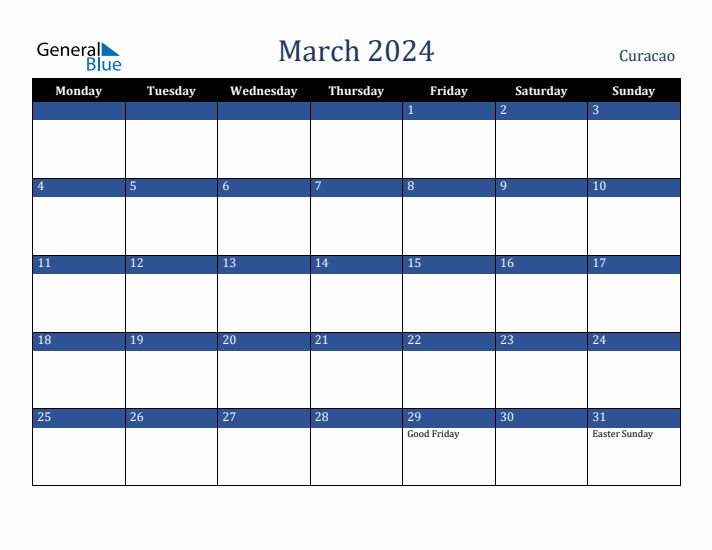 General Blue

March 2024

Curacao

| Monday | Tuesday | Wednesday | Thursday | Friday | Saturday | Sunday |
|---|---|---|---|---|---|---|
| | | | | 1 | 2 | 3 |
| 4 | 5 | 6 | 7 | 8 | 9 | 10 |
| 11 | 12 | 13 | 14 | 15 | 16 | 17 |
| 18 | 19 | 20 | 21 | 22 | 23 | 24 |
| 25 | 26 | 27 | 28 | 29 Good Friday | 30 | 31 Easter Sunday |